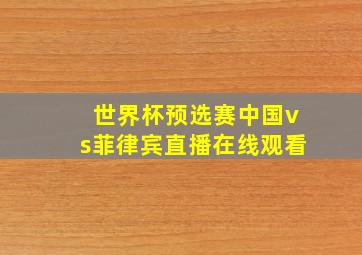 世界杯预选赛中国vs菲律宾直播在线观看